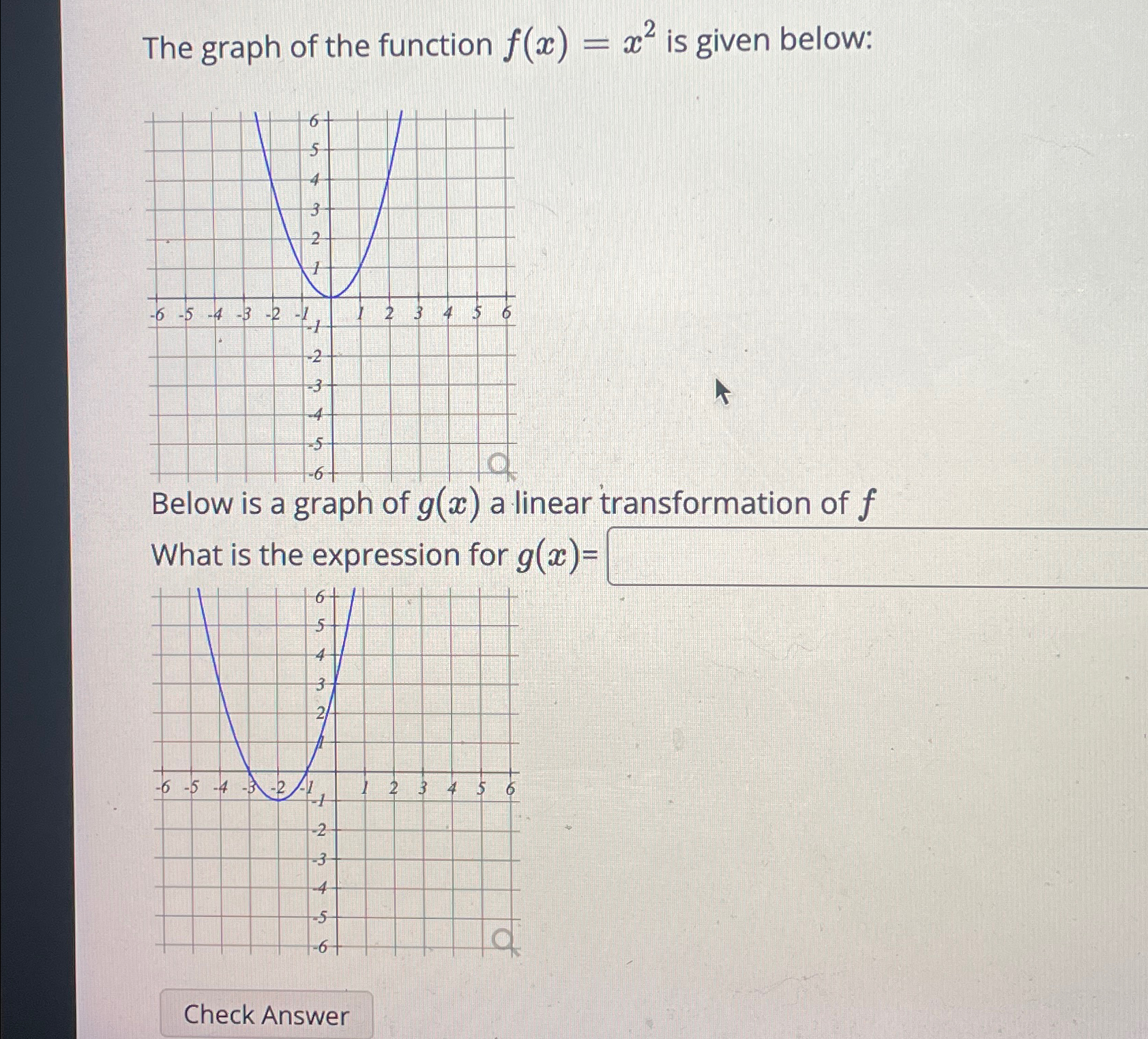 The graph of the function $f(x) = x^2$ is given below:

6
5
4
3
2
1
-6 -5 -4 -3 -2 -1 1 2 3 4 5 6
-1
-2
-3
-4
-5
-6

Below is a graph of $g(x)$ a linear transformation of $f$

What is the expression for $g(x)$=

6
5
4
3
2
1
-6 -5 -4 -3 -2 -1 1 2 3 4 5 6
-1
-2
-3
-4
-5
-6

Check Answer